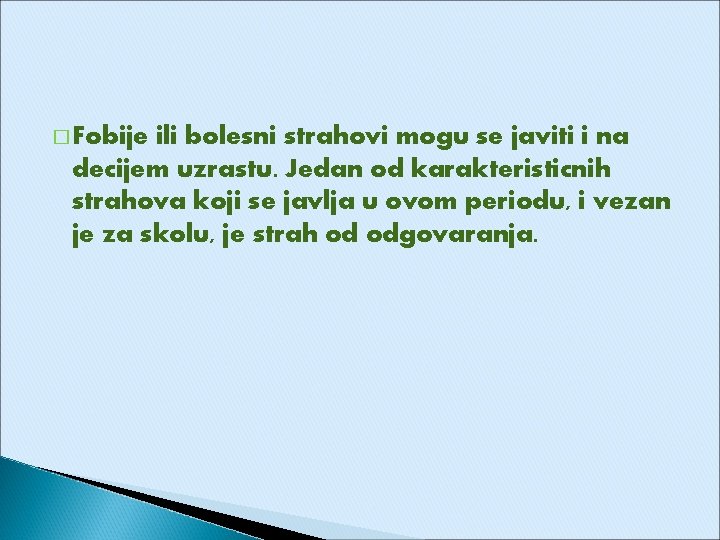 Fobije ili bolesni strahovi mogu se javiti i na decijem uzrastu. Jedan od karakteristicnih strahova koji se javlja u ovom periodu, i vezan je za skolu, je strah od odgovaranja.